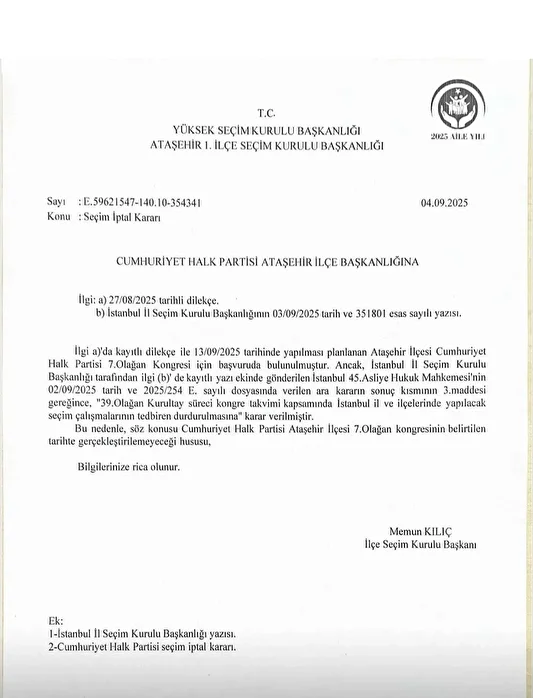 T.C.
YÜKSEK SEÇİM KURULU BAŞKANLIĞI
ATAŞEHİR 1. İLÇE SEÇİM KURULU BAŞKANLIĞI

2025 AİLE YILI

Sayı : E.59621547-140.10-354341 04.09.2025
Konu : Seçim İptal Kararı

CUMHURİYET HALK PARTİSİ ATAŞEHİR İLÇE BAŞKANLIĞINA

İlgi: a) 27/08/2025 tarihli dilekçe.
b) İstanbul İl Seçim Kurulu Başkanlığının 03/09/2025 tarih ve 351801 esas sayılı yazısı.

İlgi a)'da kayıtlı dilekçe ile 13/09/2025 tarihinde yapılması planlanan Ataşehir İlçesi Cumhuriyet Halk Partisi 7.Olağan Kongresi için başvuruda bulunulmuştur. Ancak, İstanbul İl Seçim Kurulu Başkanlığı tarafından ilgi (b)' de kayıtlı yazı ekinde gönderilen İstanbul 45.Asliye Hukuk Mahkemesi'nin 02/09/2025 tarih ve 2025/254 E. sayılı dosyasında verilen ara kararın sonuç kısmının 3.maddesi gereğince, "39.Olağan Kurultay süreci kongre takvimi kapsamında İstanbul il ve ilçelerinde yapılacak seçim çalışmalarının tedbiren durdurulmasına" karar verilmiştir.

Bu nedenle, söz konusu Cumhuriyet Halk Partisi Ataşehir İlçesi 7.Olağan kongresinin belirtilen tarihte gerçekleştirilemeyeceği hususu,

Bilgilerinize rica olunur.

Memun KILIÇ
İlçe Seçim Kurulu Başkanı

Ek:
1-İstanbul İl Seçim Kurulu Başkanlığı yazısı.
2-Cumhuriyet Halk Partisi seçim iptal kararı.